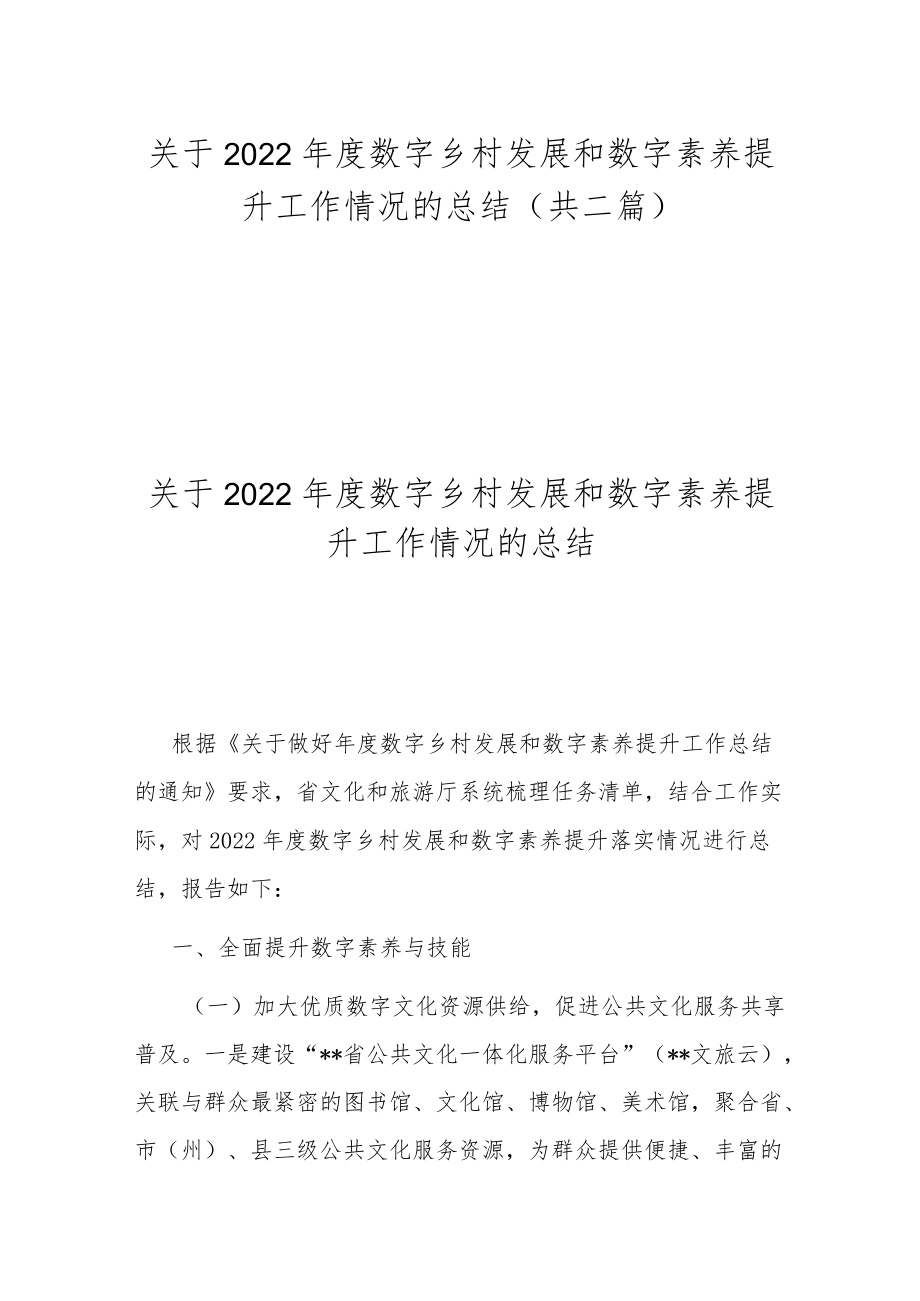 关于2022年度数字乡村发展和数字素养提升工作情况的总结（共二篇）

关于2022年度数字乡村发展和数字素养提升工作情况的总结

根据《关于做好年度数字乡村发展和数字素养提升工作总结的通知》要求，省文化和旅游厅系统梳理任务清单，结合工作实际，对2022年度数字乡村发展和数字素养提升落实情况进行总结，报告如下：

一、全面提升数字素养与技能

（一）加大优质数字文化资源供给，促进公共文化服务共享普及。一是建设“**省公共文化一体化服务平台”（**文旅云），关联与群众最紧密的图书馆、文化馆、博物馆、美术馆，聚合省、市（州）、县三级公共文化服务资源，为群众提供便捷、丰富的